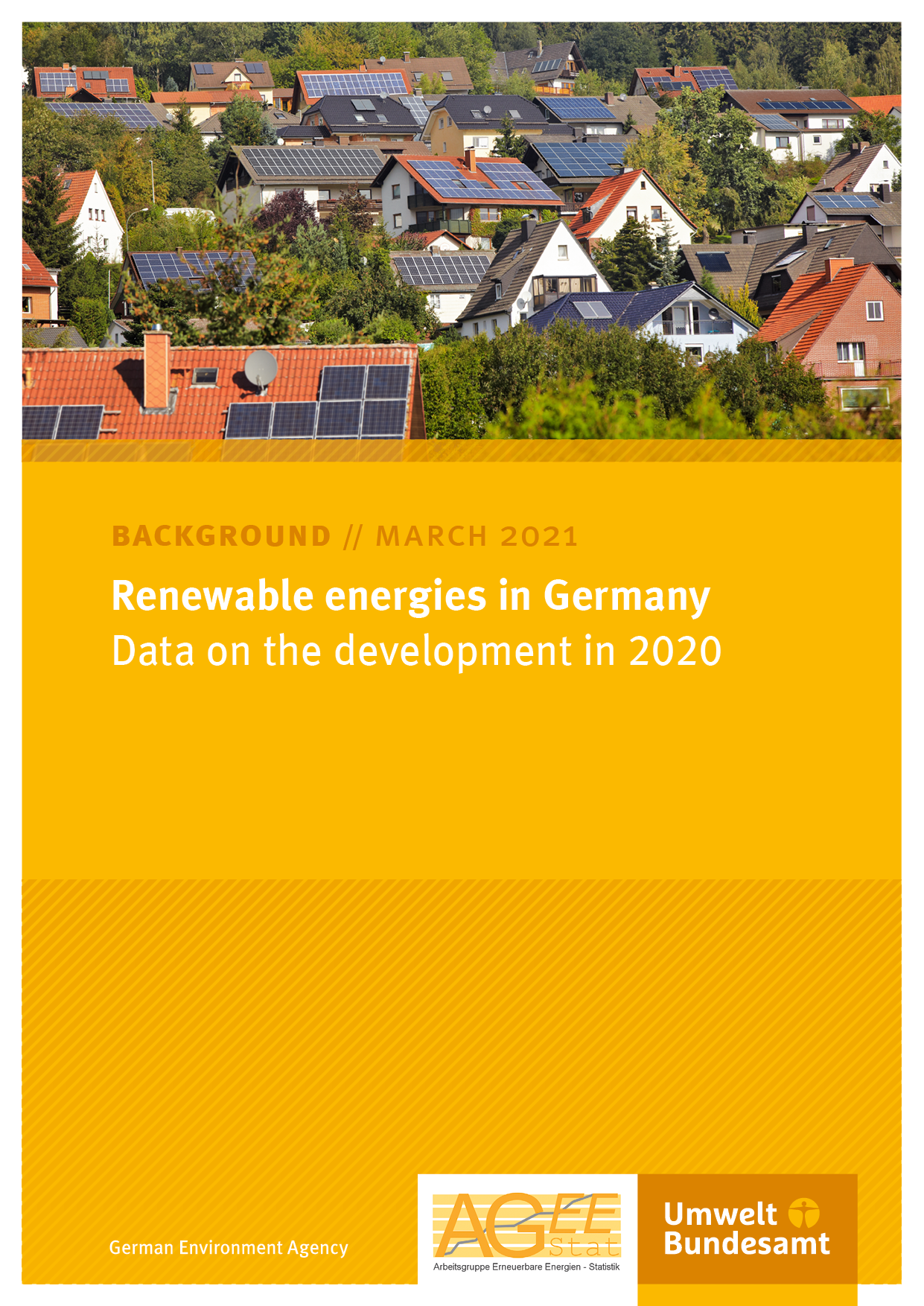 BACKGROUND // MARCH 2021

Renewable energies in Germany
Data on the development in 2020

German Environment Agency

AGEE Stat
Arbeitsgruppe Erneuerbare Energien - Statistik

Umwelt Bundesamt